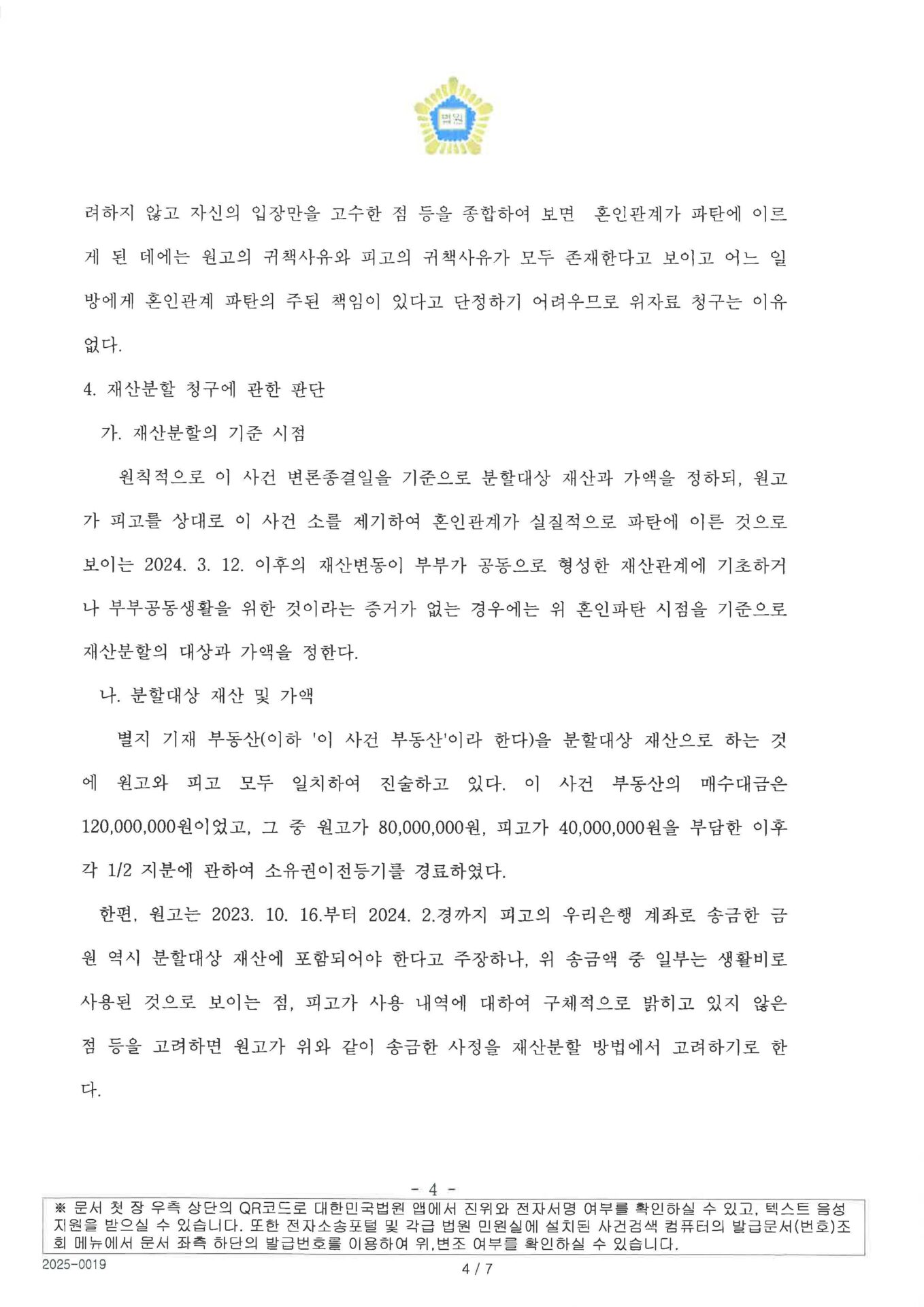 법원

려하지 않고 자신의 입장만을 고수한 점 등을 종합하여 보면 혼인관계가 파탄에 이르게 된 데에는 원고의 귀책사유와 피고의 귀책사유가 모두 존재한다고 보이고 어느 일방에게 혼인관계 파탄의 주된 책임이 있다고 단정하기 어려우므로 위자료 청구는 이유 없다.

4. 재산분할 청구에 관한 판단

가. 재산분할의 기준 시점

원칙적으로 이 사건 변론종결일을 기준으로 분할대상 재산과 가액을 정하되, 원고가 피고를 상대로 이 사건 소를 제기하여 혼인관계가 실질적으로 파탄에 이른 것으로 보이는 2024. 3. 12. 이후의 재산변동이 부부가 공동으로 형성한 재산관계에 기초하거나 부부공동생활을 위한 것이라는 증거가 없는 경우에는 위 혼인파탄 시점을 기준으로 재산분할의 대상과 가액을 정한다.

나. 분할대상 재산 및 가액

별지 기재 부동산(이하 '이 사건 부동산'이라 한다)을 분할대상 재산으로 하는 것에 원고와 피고 모두 일치하여 진술하고 있다. 이 사건 부동산의 매수대금은 120,000,000원이었고, 그 중 원고가 80,000,000원, 피고가 40,000,000원을 부담한 이후 각 1/2 지분에 관하여 소유권이전등기를 경료하였다.

한편, 원고는 2023. 10. 16.부터 2024. 2.경까지 피고의 우리은행 계좌로 송금한 금원 역시 분할대상 재산에 포함되어야 한다고 주장하나, 위 송금액 중 일부는 생활비로 사용된 것으로 보이는 점, 피고가 사용 내역에 대하여 구체적으로 밝히고 있지 않은 점 등을 고려하면 원고가 위와 같이 송금한 사정을 재산분할 방법에서 고려하기로 한다.

- 4 -

※ 문서 첫 장 우측 상단의 QR코드로 대한민국법원 앱에서 진위와 전자서명 여부를 확인하실 수 있고, 텍스트 음성 지원을 받으실 수 있습니다. 또한 전자소송포털 및 각급 법원 민원실에 설치된 사건검색 컴퓨터의 발급문서(번호)조회 메뉴에서 문서 좌측 하단의 발급번호를 이용하여 위,변조 여부를 확인하실 수 있습니다.

2025-0019

4 / 7